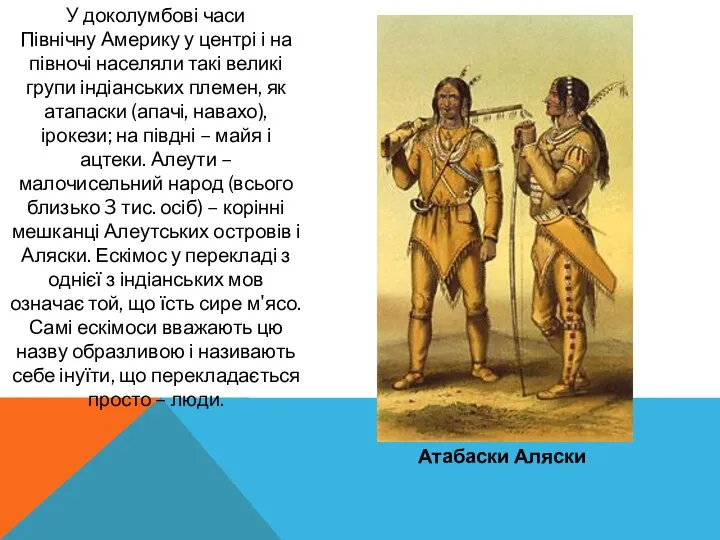 У доколумбові часи Північну Америку у центрі і на півночі населяли такі великі групи індіанських племен, як атапаски (апачі, навахо), ірокези; на півдні – майя і ацтеки. Алеути – малочисельний народ (всього близько 3 тис. осіб) – корінні мешканці Алеутських островів і Аляски. Ескімос у перекладі з однієї з індіанських мов означає той, що їсть сире м'ясо. Самі ескімоси вважають цю назву образливою і називають себе інуїти, що перекладається просто – люди.

Атабаски Аляски